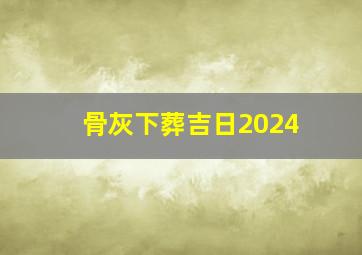 骨灰下葬吉日2024